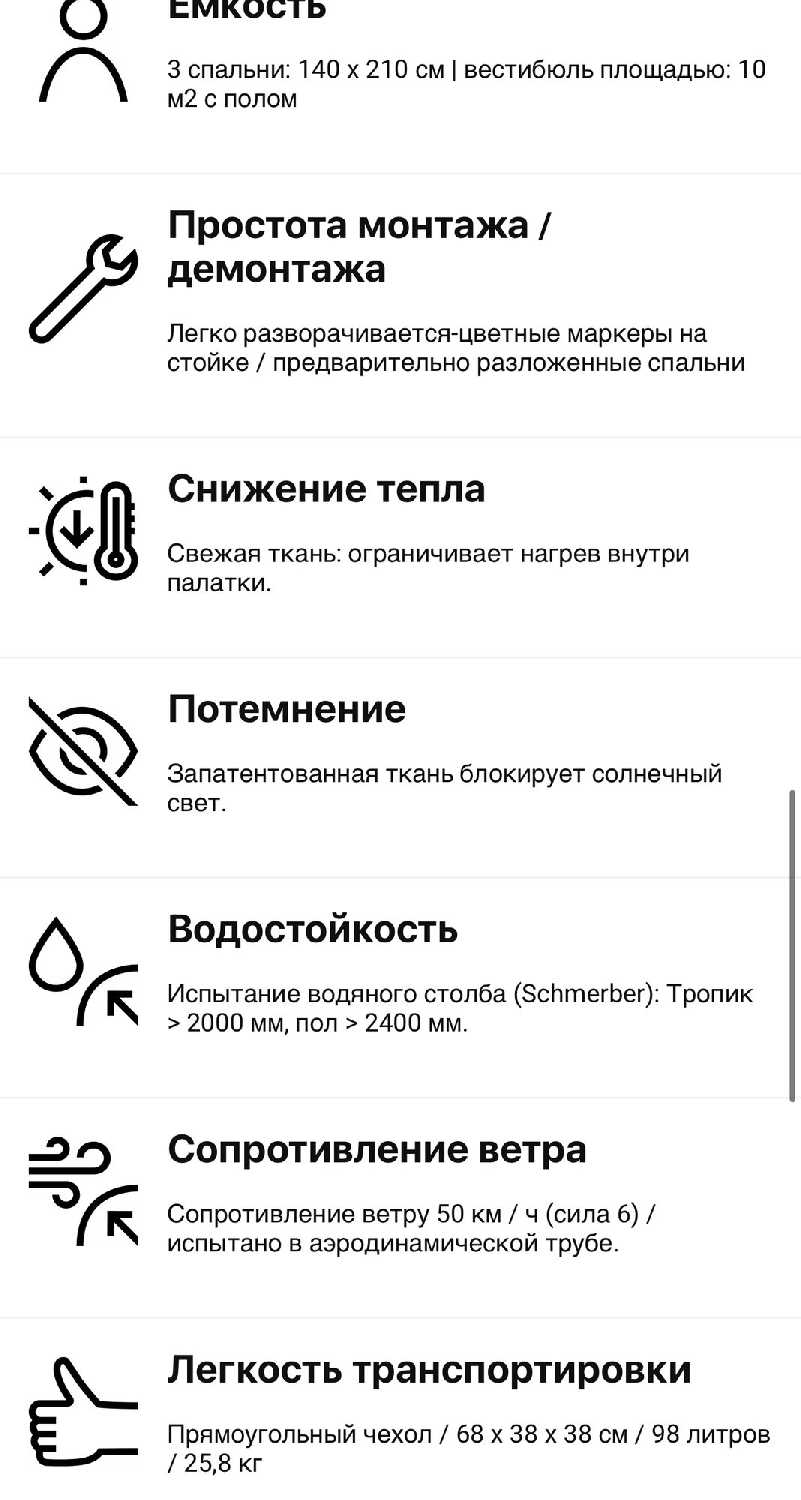 Емкость

3 спальни: 140 x 210 см | вестибюль площадью: 10 м2 с полом

Простота монтажа / демонтажа

Легко разворачивается-цветные маркеры на стойке / предварительно разложенные спальни

Снижение тепла

Свежая ткань: ограничивает нагрев внутри палатки.

Потемнение

Запатентованная ткань блокирует солнечный свет.

Водостойкость

Испытание водяного столба (Schmerber): Тропик > 2000 мм, пол > 2400 мм.

Сопротивление ветра

Сопротивление ветру 50 км / ч (сила 6) / испытано в аэродинамической трубе.

Легкость транспортировки

Прямоугольный чехол / 68 x 38 x 38 см / 98 литров / 25,8 кг